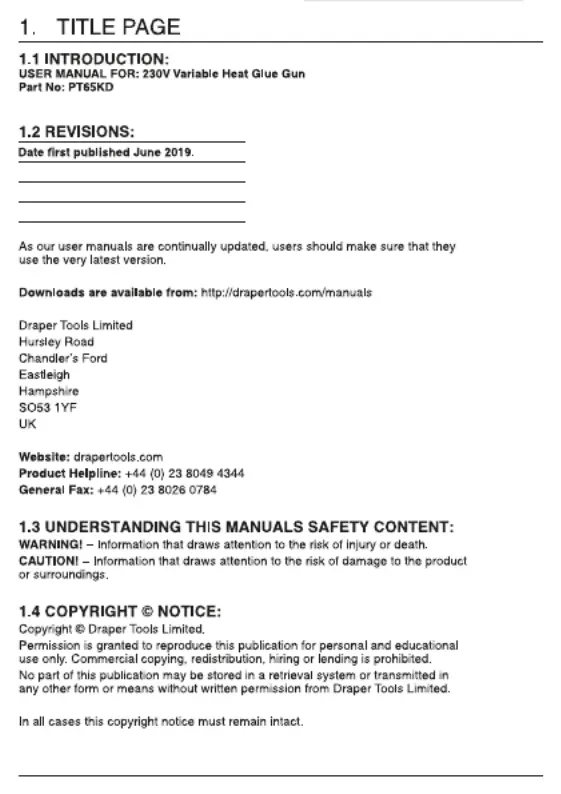 1. TITLE PAGE

1.1 INTRODUCTION:
USER MANUAL FOR: 230V Variable Heat Glue Gun
Part No: PT65KD

1.2 REVISIONS:
Date first published June 2019.

As our user manuals are continually updated, users should make sure that they use the very latest version.

Downloads are available from: http://drapertools.com/manuals

Draper Tools Limited
Hursley Road
Chandler's Ford
Eastleigh
Hampshire
SO53 1YF
UK

Website: drapertools.com
Product Helpline: +44 (0) 23 8049 4344
General Fax: +44 (0) 23 8026 0784

1.3 UNDERSTANDING THIS MANUALS SAFETY CONTENT:
WARNING! – Information that draws attention to the risk of injury or death.
CAUTION! – Information that draws attention to the risk of damage to the product or surroundings.

1.4 COPYRIGHT © NOTICE:
Copyright © Draper Tools Limited.
Permission is granted to reproduce this publication for personal and educational use only. Commercial copying, redistribution, hiring or lending is prohibited.
No part of this publication may be stored in a retrieval system or transmitted in any other form or means without written permission from Draper Tools Limited.

In all cases this copyright notice must remain intact.